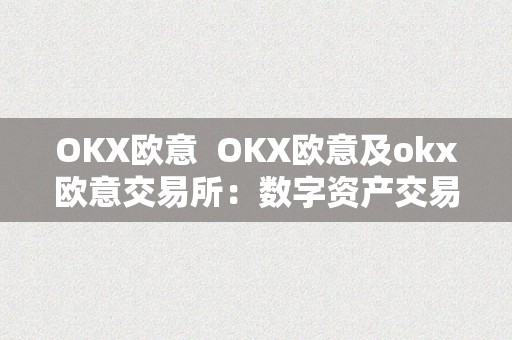 OKX欧意 OKX欧意及okx欧意交易所：数字资产交易